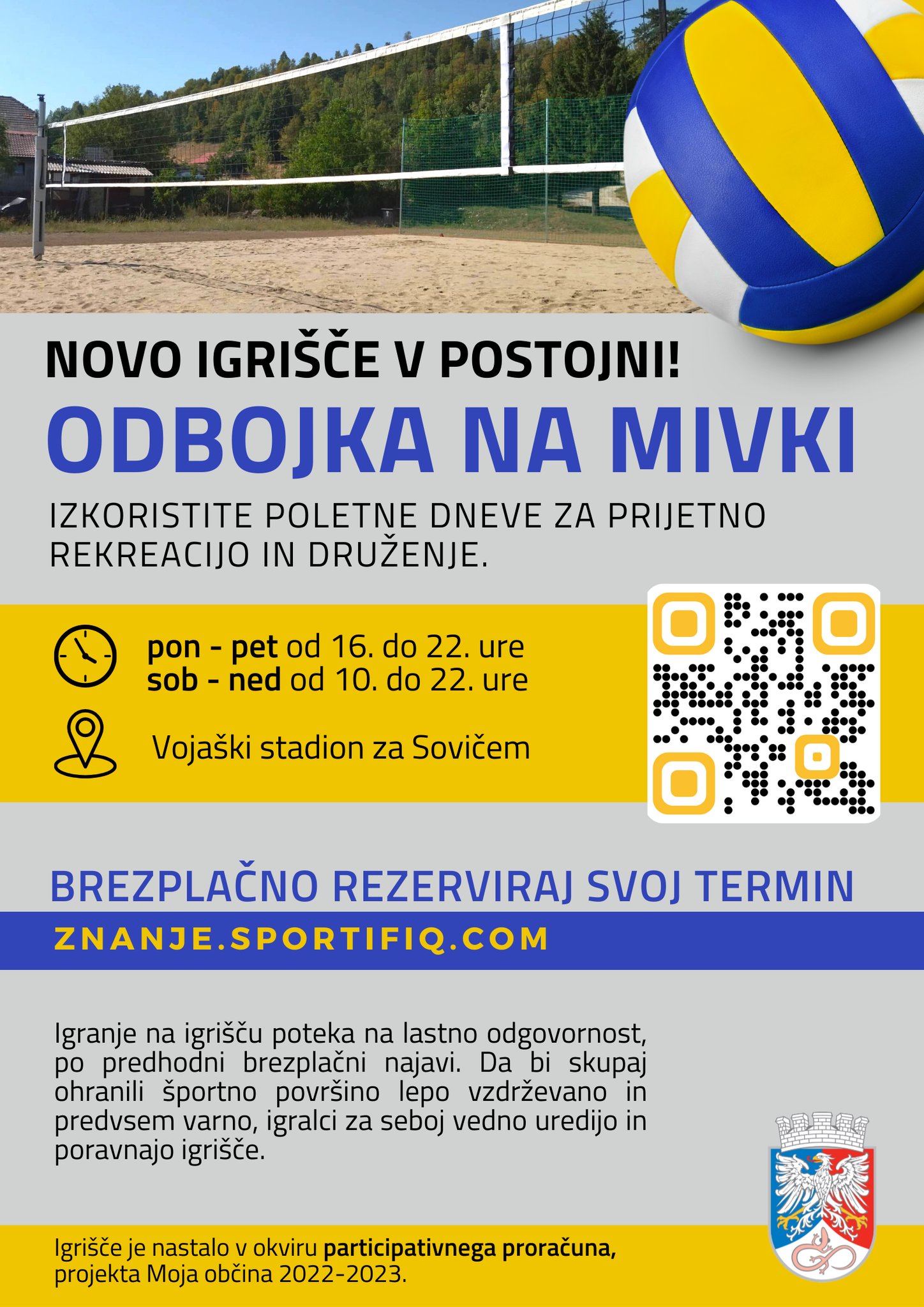 NOVO IGRIŠČE V POSTOJNI!

ODBOJKA NA MIVKI

IZKORISTITE POLETNE DNEVE ZA PRIJETNO REKREACIJO IN DRUŽENJE.

pon - pet od 16. do 22. ure
sob - ned od 10. do 22. ure

Vojaški stadion za Sovičem

BREZPLAČNO REZERVIRAJ SVOJ TERMIN

ZNANJE.SPORTIFIQ.COM

Igranje na igrišču poteka na lastno odgovornost, po predhodni brezplačni najavi. Da bi skupaj ohranili športno površino lepo vzdrževano in predvsem varno, igralci za seboj vedno uredijo in poravnajo igrišče.

Igrišče je nastalo v okviru participativnega proračuna, projekta Moja občina 2022-2023.